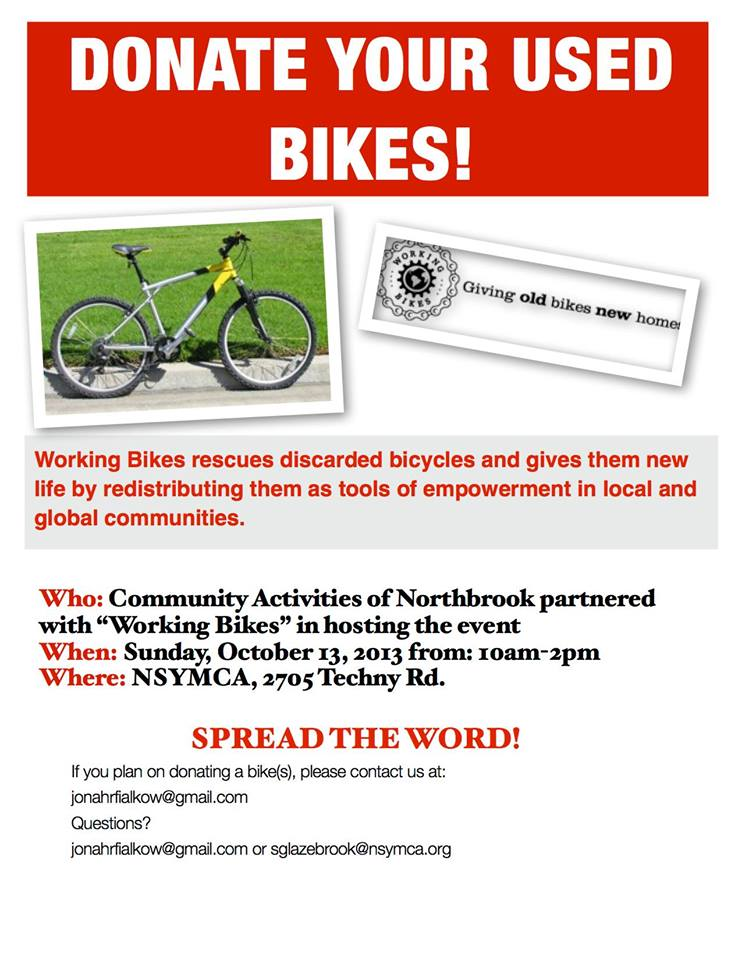 DONATE YOUR USED BIKES!

WORKING BIKES

Giving old bikes new homes

Working Bikes rescues discarded bicycles and gives them new life by redistributing them as tools of empowerment in local and global communities.

Who: Community Activities of Northbrook partnered with "Working Bikes" in hosting the event
When: Sunday, October 13, 2013 from: 10am-2pm
Where: NSYMCA, 2705 Techny Rd.

SPREAD THE WORD!

If you plan on donating a bike(s), please contact us at:
jonahrfialkow@gmail.com
Questions?
jonahrfialkow@gmail.com or sglazebrook@nsymca.org